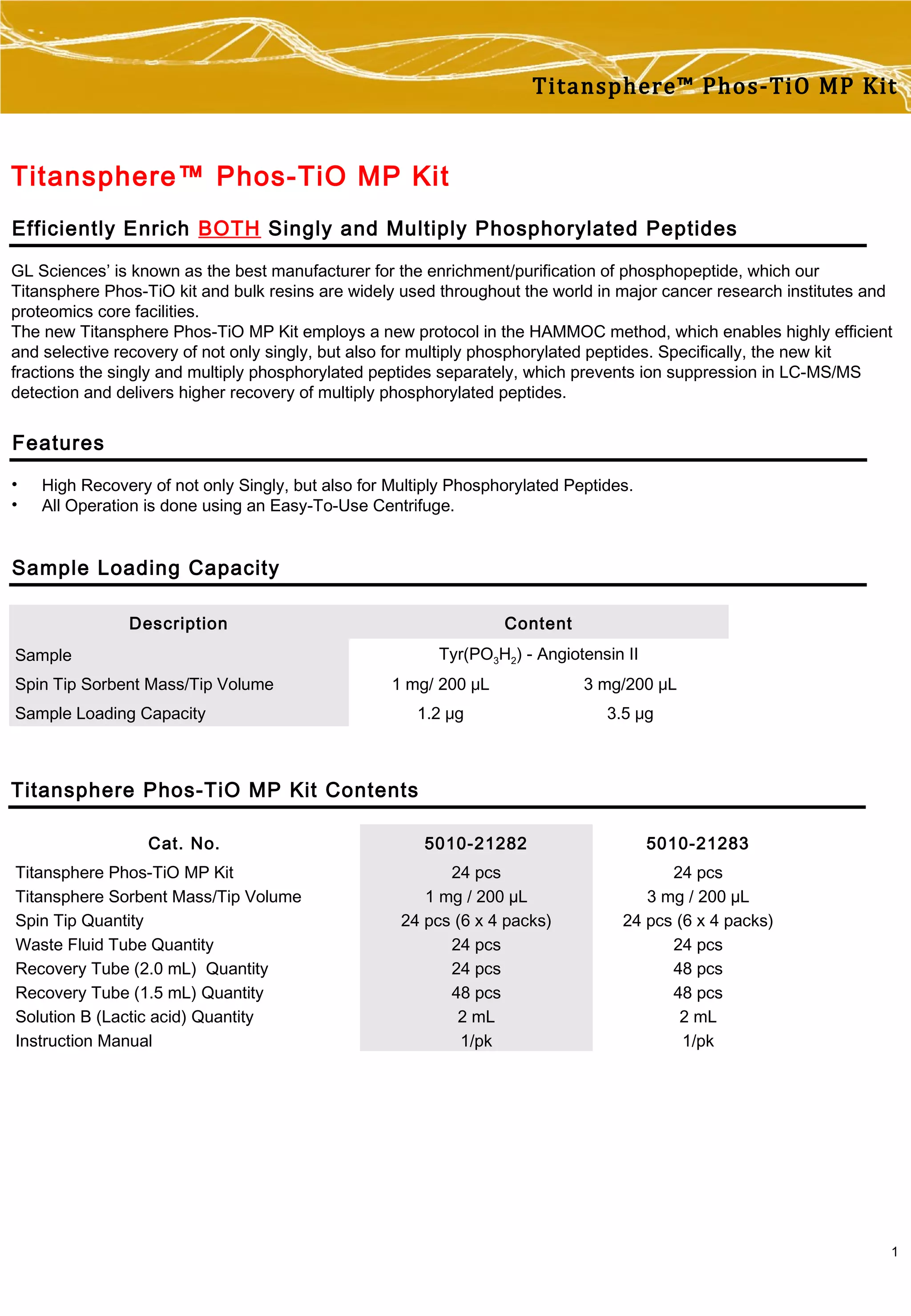 Titansphere™ Phos-TiO MP Kit

Titansphere™ Phos-TiO MP Kit

Efficiently Enrich BOTH Singly and Multiply Phosphorylated Peptides

GL Sciences' is known as the best manufacturer for the enrichment/purification of phosphopeptide, which our Titansphere Phos-TiO kit and bulk resins are widely used throughout the world in major cancer research institutes and proteomics core facilities.
The new Titansphere Phos-TiO MP Kit employs a new protocol in the HAMMOC method, which enables highly efficient and selective recovery of not only singly, but also for multiply phosphorylated peptides. Specifically, the new kit fractions the singly and multiply phosphorylated peptides separately, which prevents ion suppression in LC-MS/MS detection and delivers higher recovery of multiply phosphorylated peptides.

Features

• High Recovery of not only Singly, but also for Multiply Phosphorylated Peptides.
• All Operation is done using an Easy-To-Use Centrifuge.

Sample Loading Capacity

| Description | Content | |
|---|---|---|
| Sample | Tyr($PO_3H_2$) - Angiotensin II | |
| Spin Tip Sorbent Mass/Tip Volume | 1 mg/ 200 µL | 3 mg/200 µL |
| Sample Loading Capacity | 1.2 µg | 3.5 µg |

Titansphere Phos-TiO MP Kit Contents

| Cat. No. | 5010-21282 | 5010-21283 |
|---|---|---|
| Titansphere Phos-TiO MP Kit | 24 pcs | 24 pcs |
| Titansphere Sorbent Mass/Tip Volume | 1 mg / 200 µL | 3 mg / 200 µL |
| Spin Tip Quantity | 24 pcs (6 x 4 packs) | 24 pcs (6 x 4 packs) |
| Waste Fluid Tube Quantity | 24 pcs | 24 pcs |
| Recovery Tube (2.0 mL) Quantity | 24 pcs | 48 pcs |
| Recovery Tube (1.5 mL) Quantity | 48 pcs | 48 pcs |
| Solution B (Lactic acid) Quantity | 2 mL | 2 mL |
| Instruction Manual | 1/pk | 1/pk |

1